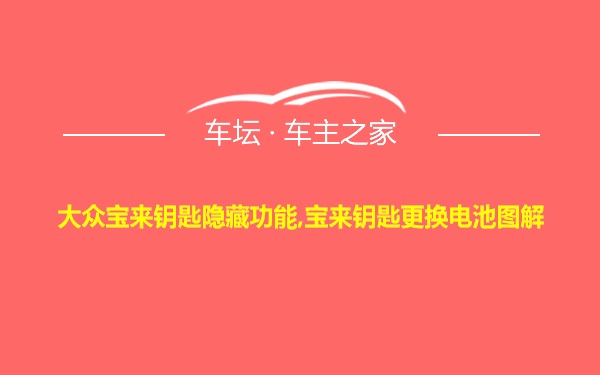 车坛 · 车主之家

大众宝来钥匙隐藏功能,宝来钥匙更换电池图解